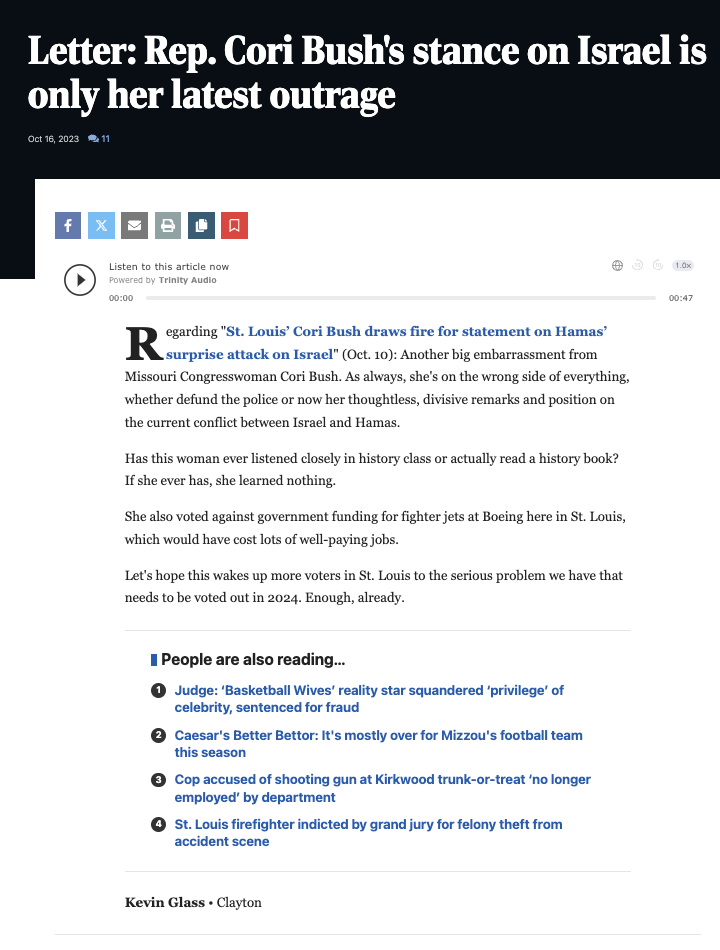 Letter: Rep. Cori Bush's stance on Israel is only her latest outrage

Oct 16, 2023 11

Listen to this article now
Powered by Trinity Audio
1.0x
00:00 00:47

Regarding "St. Louis' Cori Bush draws fire for statement on Hamas' surprise attack on Israel" (Oct. 10): Another big embarrassment from Missouri Congresswoman Cori Bush. As always, she's on the wrong side of everything, whether defund the police or now her thoughtless, divisive remarks and position on the current conflict between Israel and Hamas.

Has this woman ever listened closely in history class or actually read a history book? If she ever has, she learned nothing.

She also voted against government funding for fighter jets at Boeing here in St. Louis, which would have cost lots of well-paying jobs.

Let's hope this wakes up more voters in St. Louis to the serious problem we have that needs to be voted out in 2024. Enough, already.

People are also reading…

1 Judge: 'Basketball Wives' reality star squandered 'privilege' of celebrity, sentenced for fraud

2 Caesar's Better Bettor: It's mostly over for Mizzou's football team this season

3 Cop accused of shooting gun at Kirkwood trunk-or-treat 'no longer employed' by department

4 St. Louis firefighter indicted by grand jury for felony theft from accident scene

Kevin Glass • Clayton